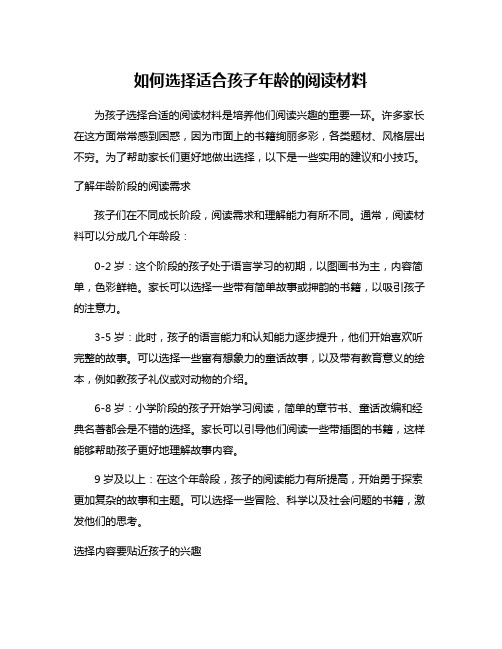 如何选择适合孩子年龄的阅读材料

为孩子选择合适的阅读材料是培养他们阅读兴趣的重要一环。许多家长在这方面常常感到困惑，因为市面上的书籍绚丽多彩，各类题材、风格层出不穷。为了帮助家长们更好地做出选择，以下是一些实用的建议和小技巧。

了解年龄阶段的阅读需求

孩子们在不同成长阶段，阅读需求和理解能力有所不同。通常，阅读材料可以分成几个年龄段：

0-2 岁：这个阶段的孩子处于语言学习的初期，以图画书为主，内容简单，色彩鲜艳。家长可以选择一些带有简单故事或押韵的书籍，以吸引孩子的注意力。

3-5 岁：此时，孩子的语言能力和认知能力逐步提升，他们开始喜欢听完整的故事。可以选择一些富有想象力的童话故事，以及带有教育意义的绘本，例如教孩子礼仪或对动物的介绍。

6-8 岁：小学阶段的孩子开始学习阅读，简单的章节书、童话改编和经典名著都会是不错的选择。家长可以引导他们阅读一些带插图的书籍，这样能够帮助孩子更好地理解故事内容。

9 岁及以上：在这个年龄段，孩子的阅读能力有所提高，开始勇于探索更加复杂的故事和主题。可以选择一些冒险、科学以及社会问题的书籍，激发他们的思考。

选择内容要贴近孩子的兴趣